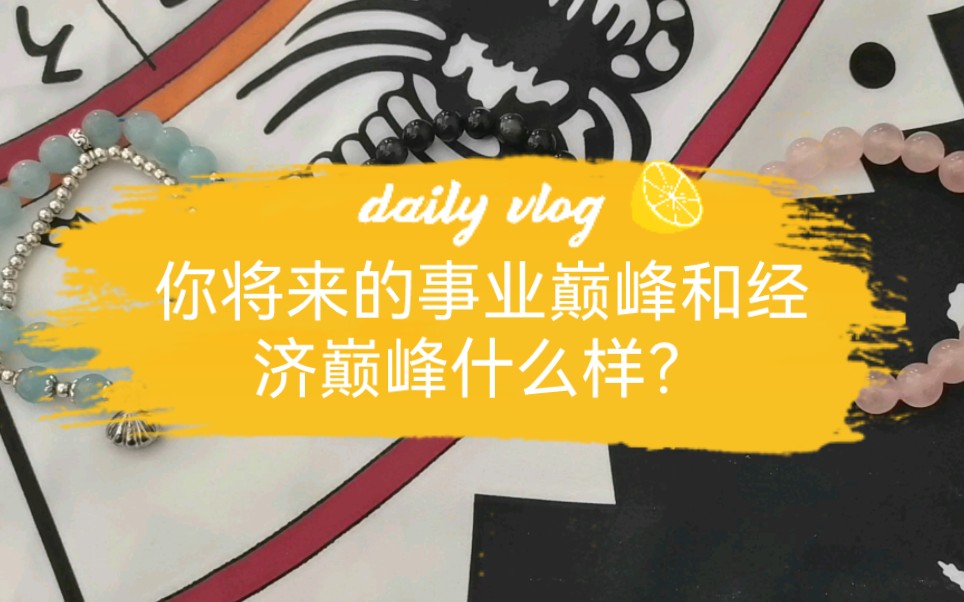 daily vlog

你将来的事业巅峰和经济巅峰什么样？